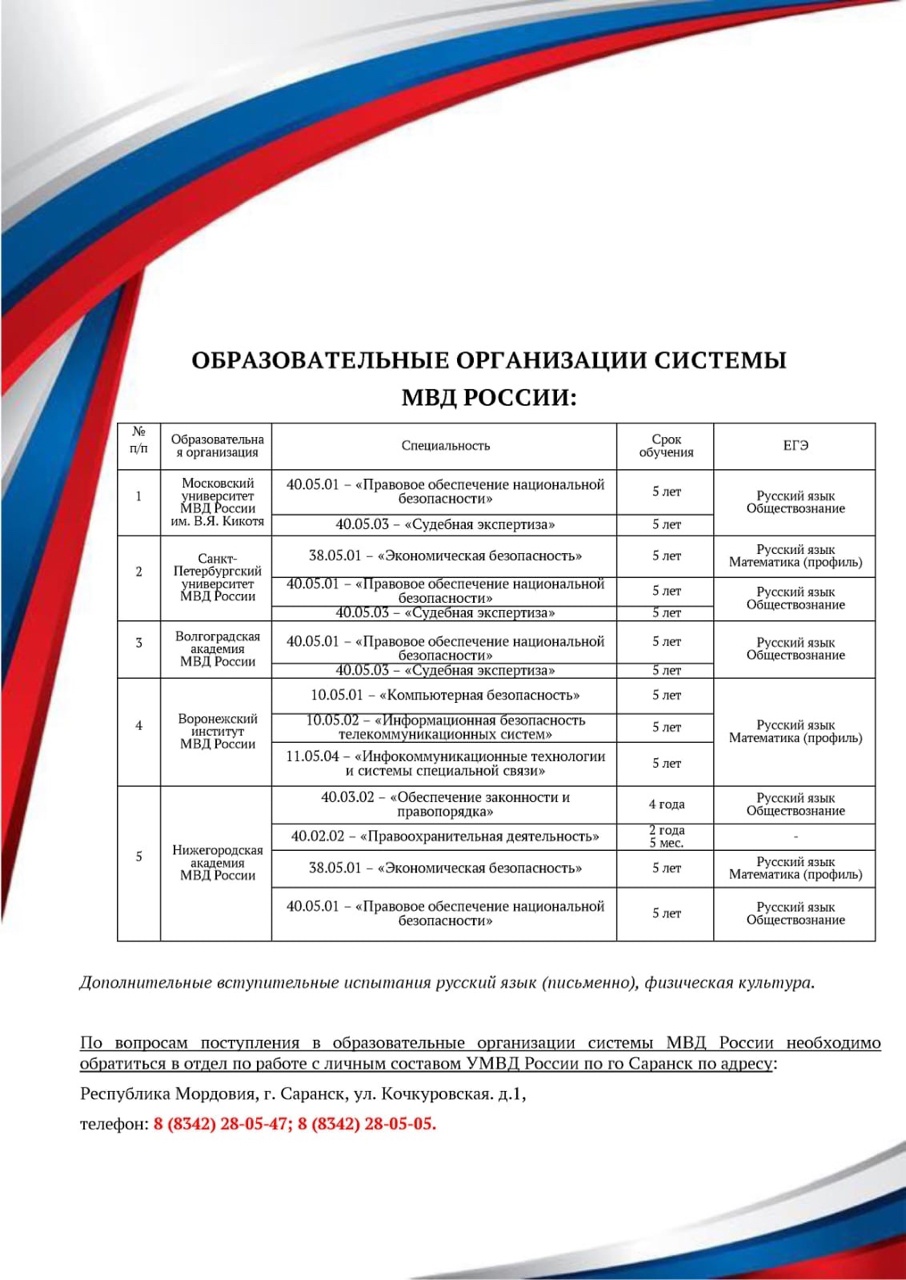 ОБРАЗОВАТЕЛЬНЫЕ ОРГАНИЗАЦИИ СИСТЕМЫ МВД РОССИИ:

| № п/п | Образовательная организация | Специальность | Срок обучения | ЕГЭ |
|---|---|---|---|---|
| 1 | Московский университет МВД России им. В.Я. Кикотя | 40.05.01 – «Правовое обеспечение национальной безопасности» | 5 лет | Русский язык Обществознание |
| | | 40.05.03 – «Судебная экспертиза» | 5 лет | |
| 2 | Санкт-Петербургский университет МВД России | 38.05.01 – «Экономическая безопасность» | 5 лет | Русский язык Математика (профиль) |
| | | 40.05.01 – «Правовое обеспечение национальной безопасности» | 5 лет | Русский язык Обществознание |
| | | 40.05.03 – «Судебная экспертиза» | 5 лет | |
| 3 | Волгоградская академия МВД России | 40.05.01 – «Правовое обеспечение национальной безопасности» | 5 лет | Русский язык Обществознание |
| | | 40.05.03 – «Судебная экспертиза» | 5 лет | |
| 4 | Воронежский институт МВД России | 10.05.01 – «Компьютерная безопасность» | 5 лет | Русский язык Математика (профиль) |
| | | 10.05.02 – «Информационная безопасность телекоммуникационных систем» | 5 лет | |
| | | 11.05.04 – «Инфокоммуникационные технологии и системы специальной связи» | 5 лет | |
| 5 | Нижегородская академия МВД России | 40.03.02 – «Обеспечение законности и правопорядка» | 4 года | Русский язык Обществознание |
| | | 40.02.02 – «Правоохранительная деятельность» | 2 года 5 мес. | - |
| | | 38.05.01 – «Экономическая безопасность» | 5 лет | Русский язык Математика (профиль) |
| | | 40.05.01 – «Правовое обеспечение национальной безопасности» | 5 лет | Русский язык Обществознание |

Дополнительные вступительные испытания русский язык (письменно), физическая культура.

По вопросам поступления в образовательные организации системы МВД России необходимо обратиться в отдел по работе с личным составом УМВД России по го Саранск по адресу:

Республика Мордовия, г. Саранск, ул. Кочкуровская. д.1,

телефон: 8 (8342) 28-05-47; 8 (8342) 28-05-05.